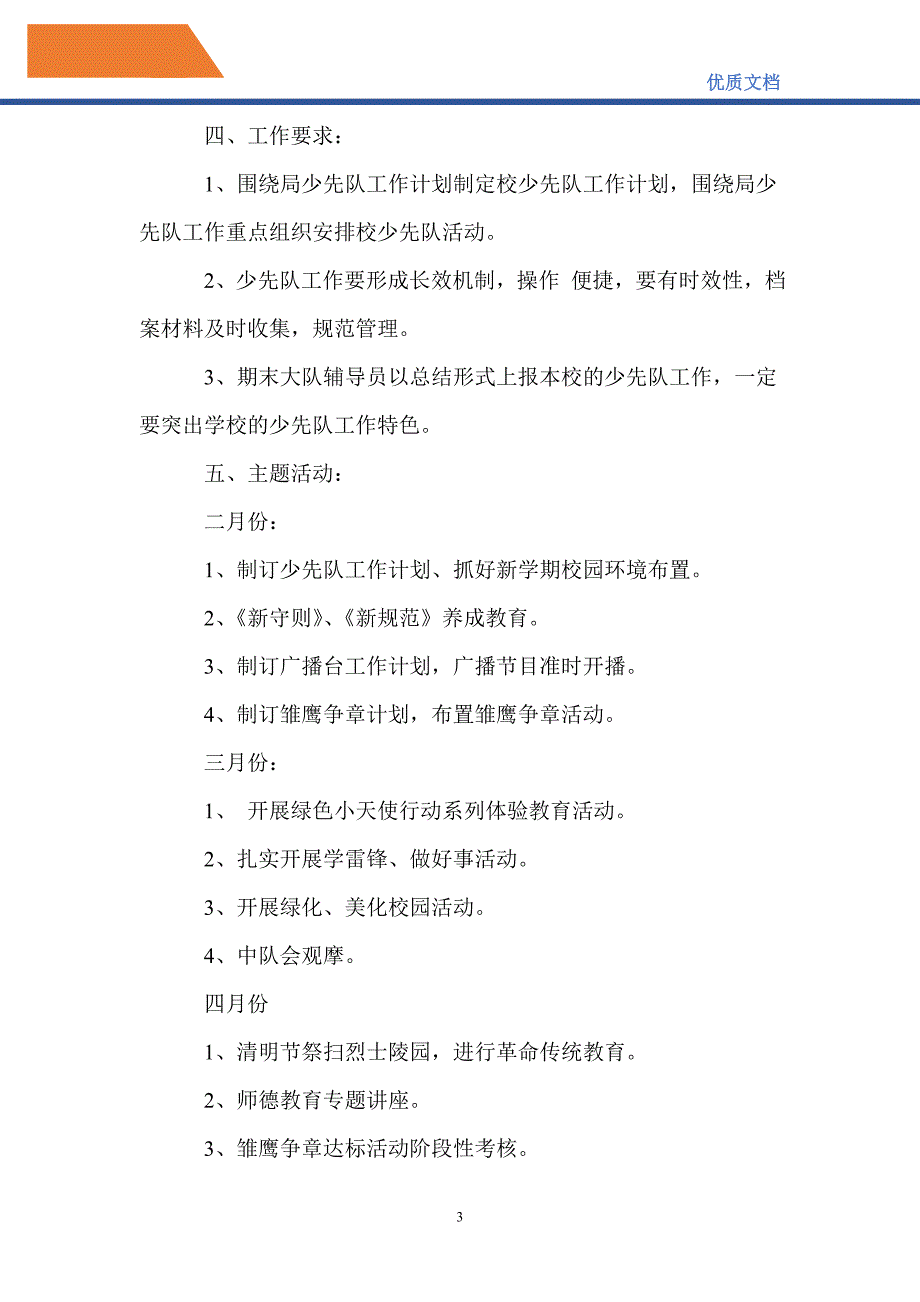 优质文档

四、工作要求：

1、围绕局少先队工作计划制定校少先队工作计划，围绕局少先队工作重点组织安排校少先队活动。

2、少先队工作要形成长效机制，操作 便捷，要有时效性，档案材料及时收集，规范管理。

3、期末大队辅导员以总结形式上报本校的少先队工作，一定要突出学校的少先队工作特色。

五、主题活动：

二月份：

1、制订少先队工作计划、抓好新学期校园环境布置。

2、《新守则》、《新规范》养成教育。

3、制订广播台工作计划，广播节目准时开播。

4、制订雏鹰争章计划，布置雏鹰争章活动。

三月份：

1、 开展绿色小天使行动系列体验教育活动。

2、扎实开展学雷锋、做好事活动。

3、开展绿化、美化校园活动。

4、中队会观摩。

四月份

1、清明节祭扫烈士陵园，进行革命传统教育。

2、师德教育专题讲座。

3、雏鹰争章达标活动阶段性考核。

3